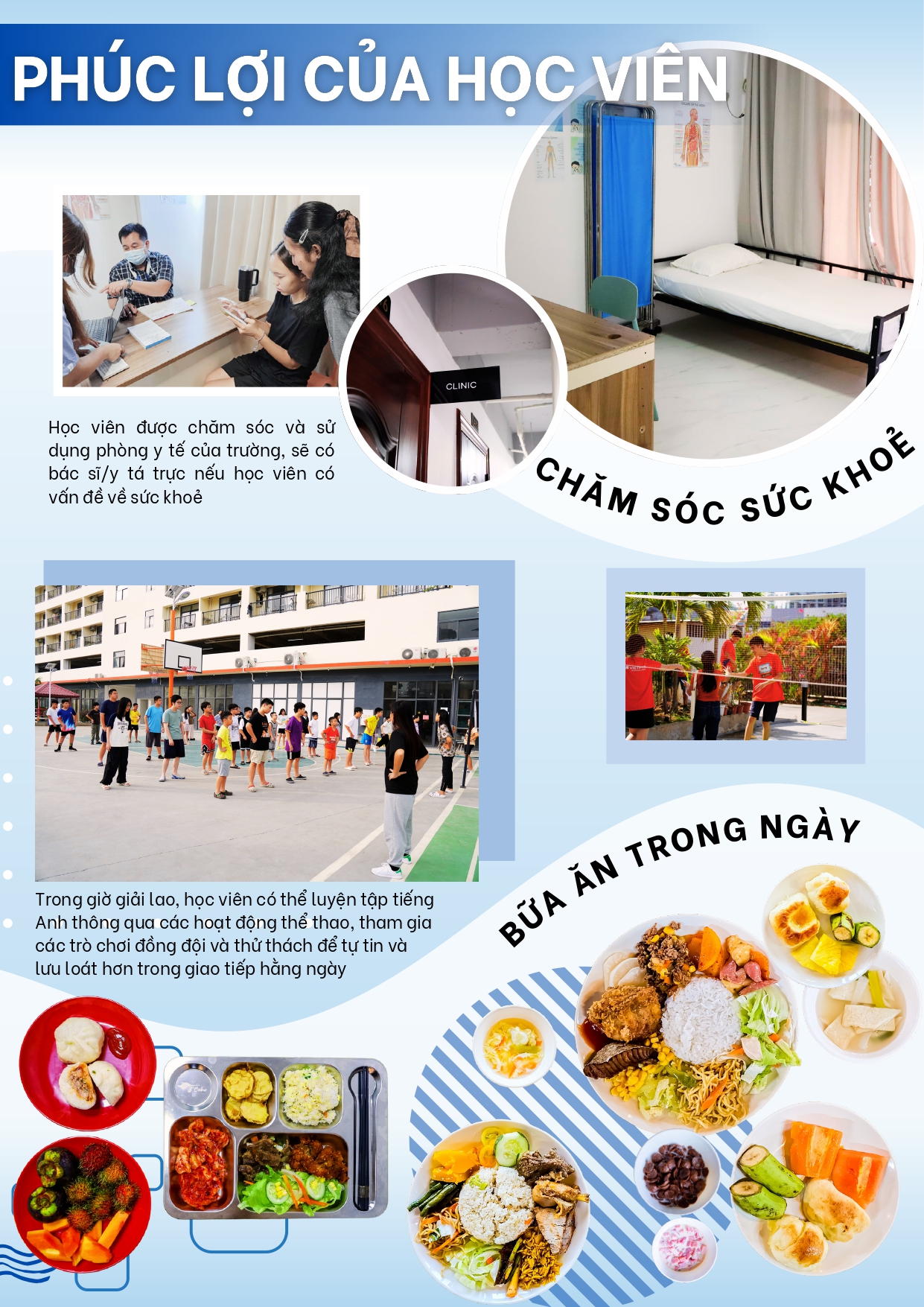 PHÚC LỢI CỦA HỌC VIÊN

CLINIC

Học viên được chăm sóc và sử dụng phòng y tế của trường, sẽ có bác sĩ/y tá trực nếu học viên có vấn đề về sức khoẻ

CHĂM SÓC SỨC KHOẺ

Trong giờ giải lao, học viên có thể luyện tập tiếng Anh thông qua các hoạt động thể thao, tham gia các trò chơi đồng đội và thử thách để tự tin và lưu loát hơn trong giao tiếp hằng ngày

BỮA ĂN TRONG NGÀY